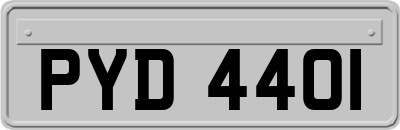 PYD 440I